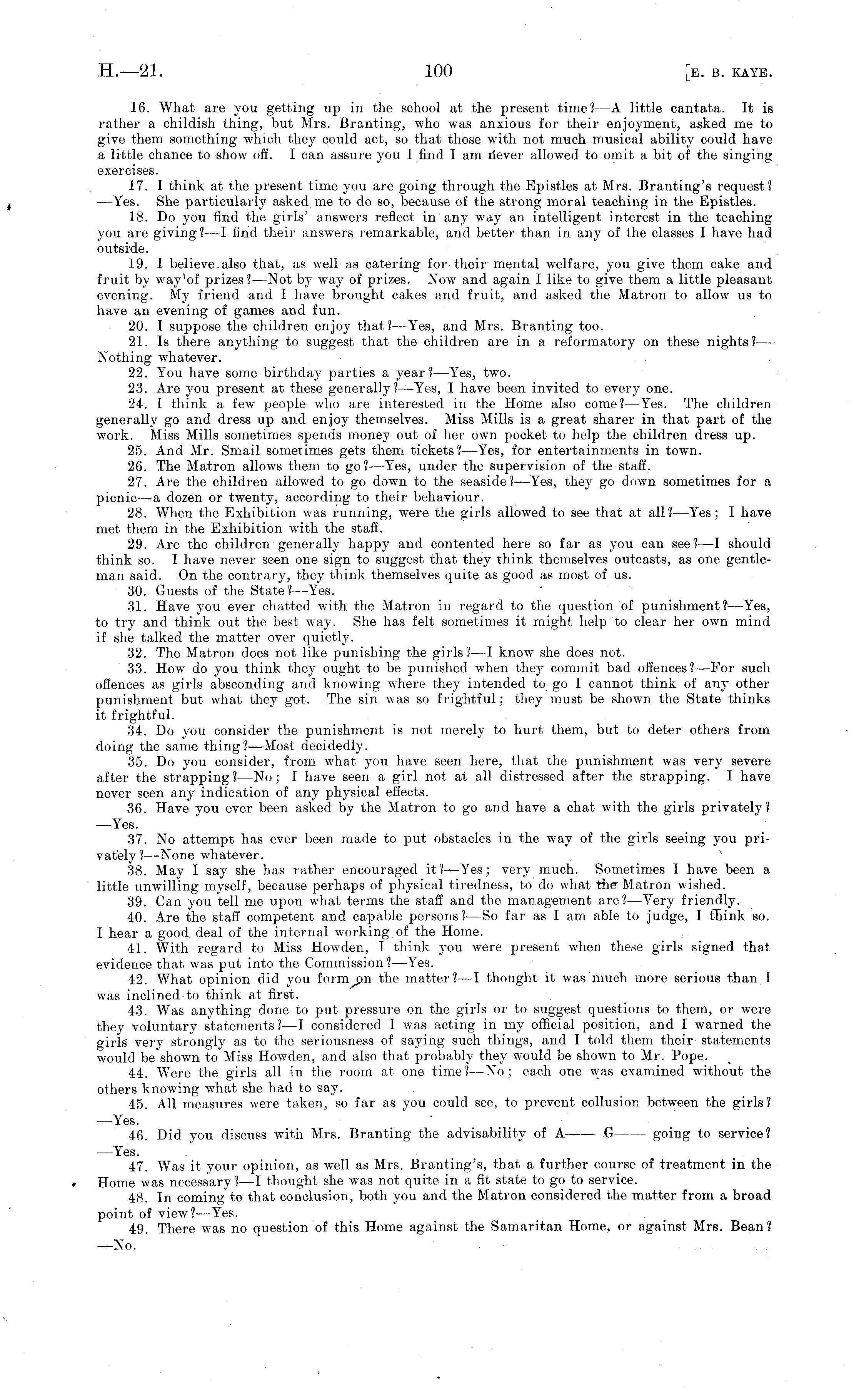 H.—21. 100 [E. B. KAYE.

16. What are you getting up in the school at the present time?—A little cantata. It is rather a childish thing, but Mrs. Branting, who was anxious for their enjoyment, asked me to give them something which they could act, so that those with not much musical ability could have a little chance to show off. I can assure you I find I am never allowed to omit a bit of the singing exercises.

17. I think at the present time you are going through the Epistles at Mrs. Branting's request?—Yes. She particularly asked me to do so, because of the strong moral teaching in the Epistles.

18. Do you find the girls' answers reflect in any way an intelligent interest in the teaching you are giving?—I find their answers remarkable, and better than in any of the classes I have had outside.

19. I believe also that, as well as catering for their mental welfare, you give them cake and fruit by way of prizes?—Not by way of prizes. Now and again I like to give them a little pleasant evening. My friend and I have brought cakes and fruit, and asked the Matron to allow us to have an evening of games and fun.

20. I suppose the children enjoy that?—Yes, and Mrs. Branting too.

21. Is there anything to suggest that the children are in a reformatory on these nights?—Nothing whatever.

22. You have some birthday parties a year?—Yes, two.

23. Are you present at these generally?—Yes, I have been invited to every one.

24. I think a few people who are interested in the Home also come?—Yes. The children generally go and dress up and enjoy themselves. Miss Mills is a great sharer in that part of the work. Miss Mills sometimes spends money out of her own pocket to help the children dress up.

25. And Mr. Smail sometimes gets them tickets?—Yes, for entertainments in town.

26. The Matron allows them to go?—Yes, under the supervision of the staff.

27. Are the children allowed to go down to the seaside?—Yes, they go down sometimes for a picnic—a dozen or twenty, according to their behaviour.

28. When the Exhibition was running, were the girls allowed to see that at all?—Yes; I have met them in the Exhibition with the staff.

29. Are the children generally happy and contented here so far as you can see?—I should think so. I have never seen one sign to suggest that they think themselves outcasts, as one gentleman said. On the contrary, they think themselves quite as good as most of us.

30. Guests of the State?—Yes.

31. Have you ever chatted with the Matron in regard to the question of punishment?—Yes, to try and think out the best way. She has felt sometimes it might help to clear her own mind if she talked the matter over quietly.

32. The Matron does not like punishing the girls?—I know she does not.

33. How do you think they ought to be punished when they commit bad offences?—For such offences as girls absconding and knowing where they intended to go I cannot think of any other punishment but what they got. The sin was so frightful; they must be shown the State thinks it frightful.

34. Do you consider the punishment is not merely to hurt them, but to deter others from doing the same thing?—Most decidedly.

35. Do you consider, from what you have seen here, that the punishment was very severe after the strapping?—No; I have seen a girl not at all distressed after the strapping. I have never seen any indication of any physical effects.

36. Have you ever been asked by the Matron to go and have a chat with the girls privately?—Yes.

37. No attempt has ever been made to put obstacles in the way of the girls seeing you privately?—None whatever.

38. May I say she has rather encouraged it?—Yes; very much. Sometimes I have been a little unwilling myself, because perhaps of physical tiredness, to do what the Matron wished.

39. Can you tell me upon what terms the staff and the management are?—Very friendly.

40. Are the staff competent and capable persons?—So far as I am able to judge, I think so. I hear a good deal of the internal working of the Home.

41. With regard to Miss Howden, I think you were present when these girls signed that evidence that was put into the Commission?—Yes.

42. What opinion did you form on the matter?—I thought it was much more serious than I was inclined to think at first.

43. Was anything done to put pressure on the girls or to suggest questions to them, or were they voluntary statements?—I considered I was acting in my official position, and I warned the girls very strongly as to the seriousness of saying such things, and I told them their statements would be shown to Miss Howden, and also that probably they would be shown to Mr. Pope.

44. Were the girls all in the room at one time?—No; each one was examined without the others knowing what she had to say.

45. All measures were taken, so far as you could see, to prevent collusion between the girls?—Yes.

46. Did you discuss with Mrs. Branting the advisability of A—— G—— going to service?—Yes.

47. Was it your opinion, as well as Mrs. Branting's, that a further course of treatment in the Home was necessary?—I thought she was not quite in a fit state to go to service.

48. In coming to that conclusion, both you and the Matron considered the matter from a broad point of view?—Yes.

49. There was no question of this Home against the Samaritan Home, or against Mrs. Bean?—No.